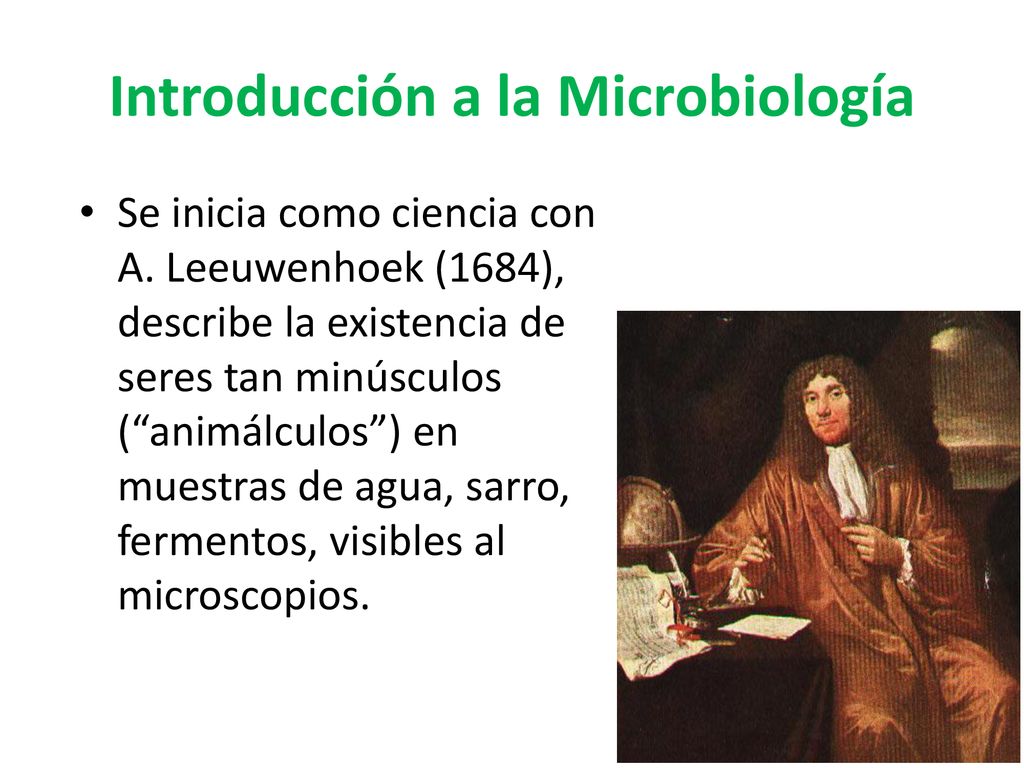 Introducción a la Microbiología

• Se inicia como ciencia con A. Leeuwenhoek (1684), describe la existencia de seres tan minúsculos (“animálculos”) en muestras de agua, sarro, fermentos, visibles al microscopios.